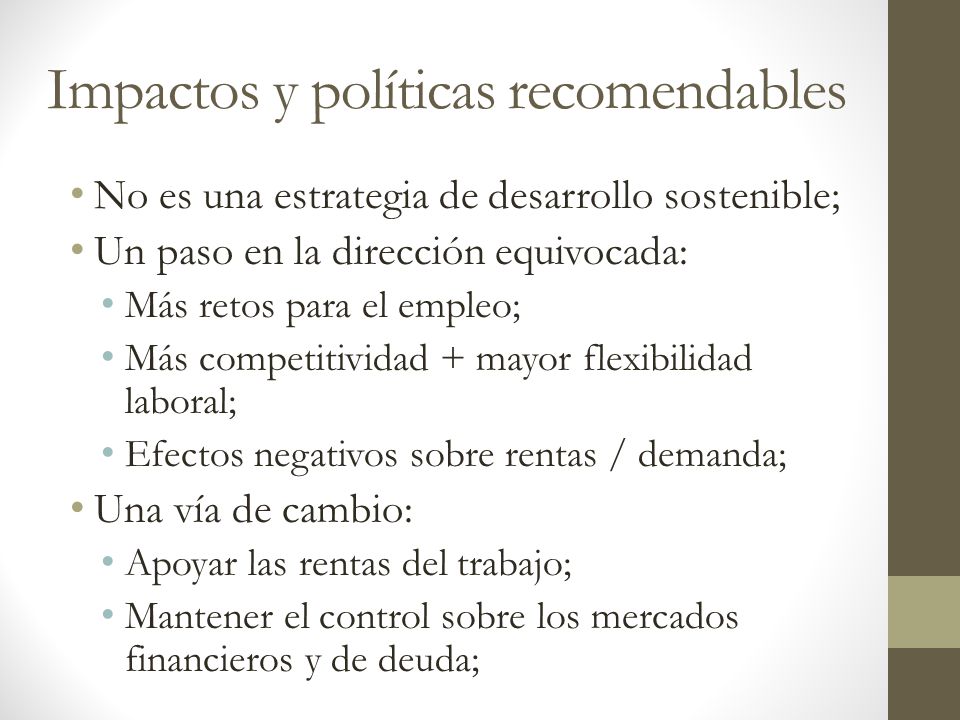 Impactos y políticas recomendables

• No es una estrategia de desarrollo sostenible;
• Un paso en la dirección equivocada:
  • Más retos para el empleo;
  • Más competitividad + mayor flexibilidad laboral;
  • Efectos negativos sobre rentas / demanda;
• Una vía de cambio:
  • Apoyar las rentas del trabajo;
  • Mantener el control sobre los mercados financieros y de deuda;